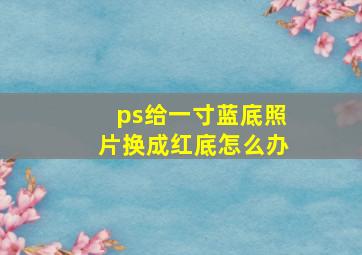 ps给一寸蓝底照片换成红底怎么办